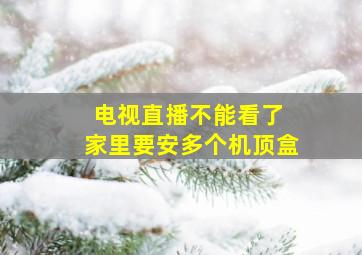 电视直播不能看了
家里要安多个机顶盒